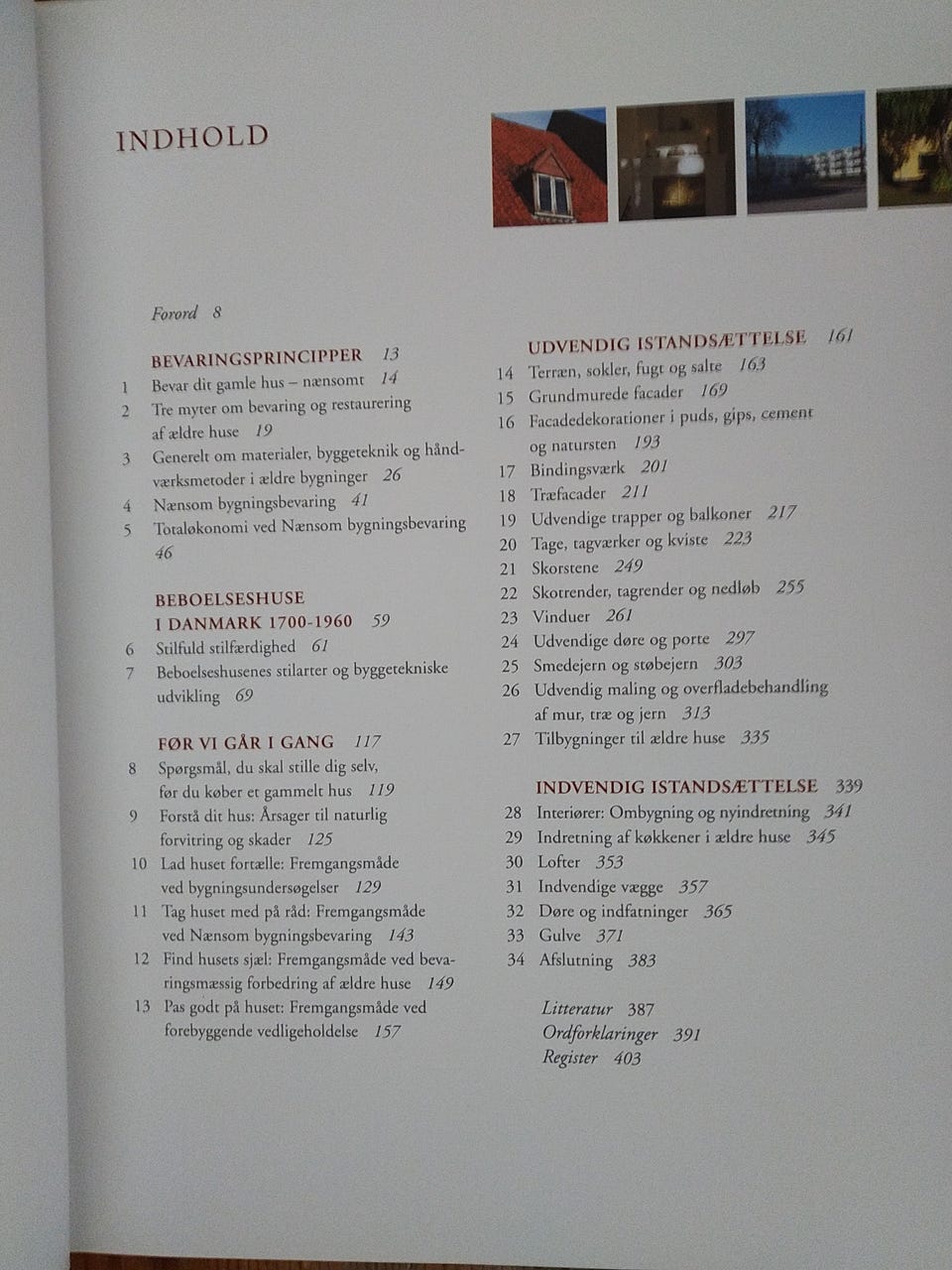 INDHOLD

Forord 8

BEVARINGSPRINCIPPER 13
1 Bevar dit gamle hus – nænsomt 14
2 Tre myter om bevaring og restaurering af ældre huse 19
3 Generelt om materialer, byggeteknik og håndværksmetoder i ældre bygninger 26
4 Nænsom bygningsbevaring 41
5 Totaløkonomi ved Nænsom bygningsbevaring 46

BEBOELSESHUSE I DANMARK 1700-1960 59
6 Stilfuld stilfærdighed 61
7 Beboelseshusenes stilarter og byggetekniske udvikling 69

FØR VI GÅR I GANG 117
8 Spørgsmål, du skal stille dig selv, før du køber et gammelt hus 119
9 Forstå dit hus: Årsager til naturlig forvitring og skader 125
10 Lad huset fortælle: Fremgangsmåde ved bygningsundersøgelser 129
11 Tag huset med på råd: Fremgangsmåde ved Nænsom bygningsbevaring 143
12 Find husets sjæl: Fremgangsmåde ved bevaringsmæssig forbedring af ældre huse 149
13 Pas godt på huset: Fremgangsmåde ved forebyggende vedligeholdelse 157

UDVENDIG ISTANDSÆTTELSE 161
14 Terræn, sokler, fugt og salte 163
15 Grundmurede facader 169
16 Facadedekorationer i puds, gips, cement og natursten 193
17 Bindingsværk 201
18 Træfacader 211
19 Udvendige trapper og balkoner 217
20 Tage, tagværker og kviste 223
21 Skorstene 249
22 Skotrender, tagrender og nedløb 255
23 Vinduer 261
24 Udvendige døre og porte 297
25 Smedejern og støbejern 303
26 Udvendig maling og overfladebehandling af mur, træ og jern 313
27 Tilbygninger til ældre huse 335

INDVENDIG ISTANDSÆTTELSE 339
28 Interiører: Ombygning og nyindretning 341
29 Indretning af køkkener i ældre huse 345
30 Lofter 353
31 Indvendige vægge 357
32 Døre og indfatninger 365
33 Gulve 371
34 Afslutning 383

Litteratur 387
Ordforklaringer 391
Register 403